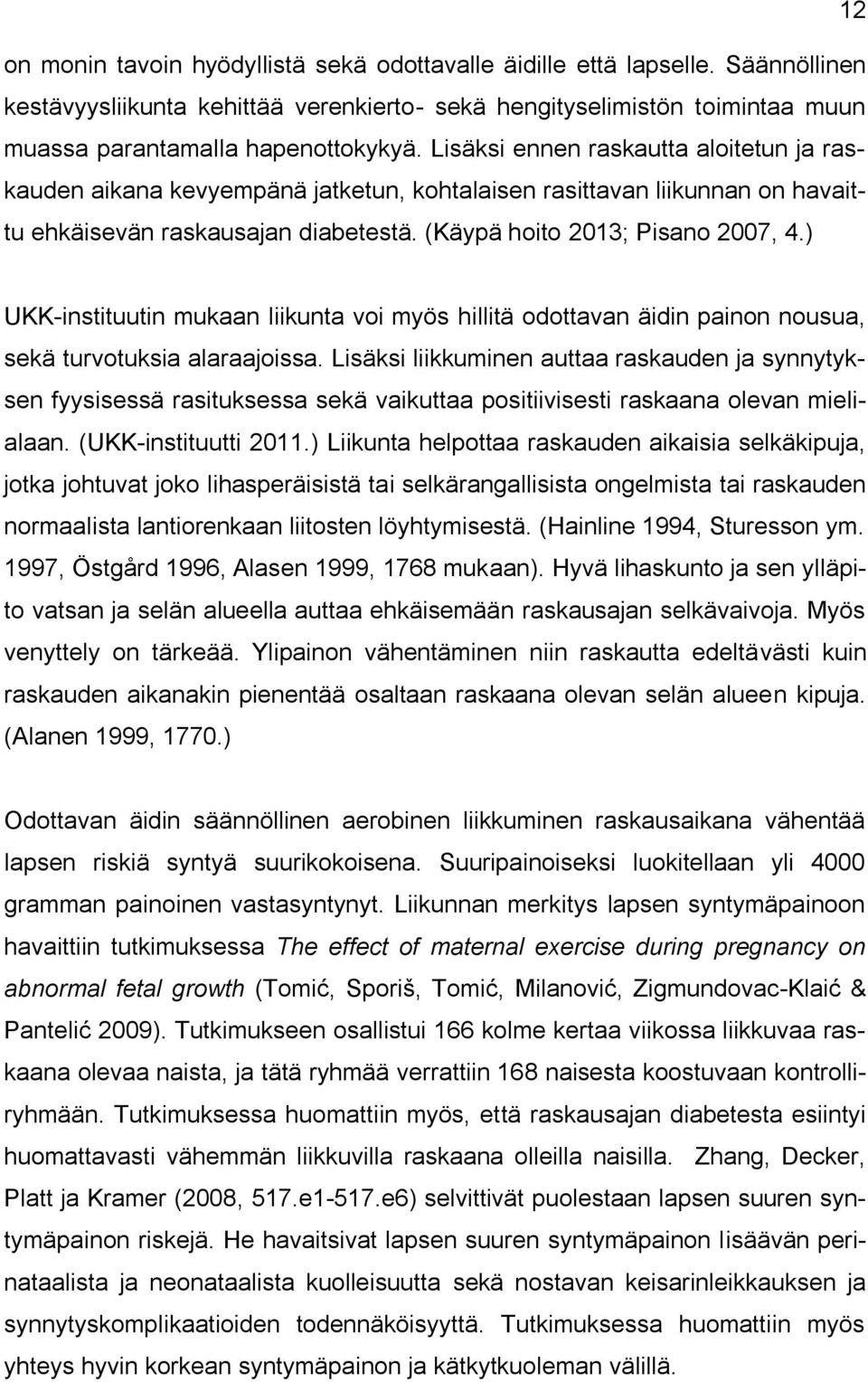 12

on monin tavoin hyödyllistä sekä odottavalle äidille että lapselle. Säännöllinen kestävyysliikunta kehittää verenkierto- sekä hengityselimistön toimintaa muun muassa parantamalla hapenottokykyä. Lisäksi ennen raskautta aloitetun ja raskauden aikana kevyempänä jatketun, kohtalaisen rasittavan liikunnan on havaittu ehkäisevän raskausajan diabetestä. (Käypä hoito 2013; Pisano 2007, 4.)

UKK-instituutin mukaan liikunta voi myös hillitä odottavan äidin painon nousua, sekä turvotuksia alaraajoissa. Lisäksi liikkuminen auttaa raskauden ja synnytyksen fyysisessä rasituksessa sekä vaikuttaa positiivisesti raskaana olevan mielialaan. (UKK-instituutti 2011.) Liikunta helpottaa raskauden aikaisia selkäkipuja, jotka johtuvat joko lihasperäisistä tai selkärangallisista ongelmista tai raskauden normaalista lantiorenkaan liitosten löyhtymisestä. (Hainline 1994, Sturesson ym. 1997, Östgård 1996, Alasen 1999, 1768 mukaan). Hyvä lihaskunto ja sen ylläpito vatsan ja selän alueella auttaa ehkäisemään raskausajan selkävaivoja. Myös venyttely on tärkeää. Ylipainon vähentäminen niin raskautta edeltävästi kuin raskauden aikanakin pienentää osaltaan raskaana olevan selän alueen kipuja. (Alanen 1999, 1770.)

Odottavan äidin säännöllinen aerobinen liikkuminen raskausaikana vähentää lapsen riskiä syntyä suurikokoisena. Suuripainoiseksi luokitellaan yli 4000 gramman painoinen vastasyntynyt. Liikunnan merkitys lapsen syntymäpainoon havaittiin tutkimuksessa The effect of maternal exercise during pregnancy on abnormal fetal growth (Tomić, Sporiš, Tomić, Milanović, Zigmundovac-Klaić & Pantelić 2009). Tutkimukseen osallistui 166 kolme kertaa viikossa liikkuvaa raskaana olevaa naista, ja tätä ryhmää verrattiin 168 naisesta koostuvaan kontrolliryhmään. Tutkimuksessa huomattiin myös, että raskausajan diabetesta esiintyi huomattavasti vähemmän liikkuvilla raskaana olleilla naisilla. Zhang, Decker, Platt ja Kramer (2008, 517.e1-517.e6) selvittivät puolestaan lapsen suuren syntymäpainon riskejä. He havaitsivat lapsen suuren syntymäpainon lisäävän perinataalista ja neonataalista kuolleisuutta sekä nostavan keisarinleikkauksen ja synnytyskomplikaatioiden todennäköisyyttä. Tutkimuksessa huomattiin myös yhteys hyvin korkean syntymäpainon ja kätkytkuoleman välillä.